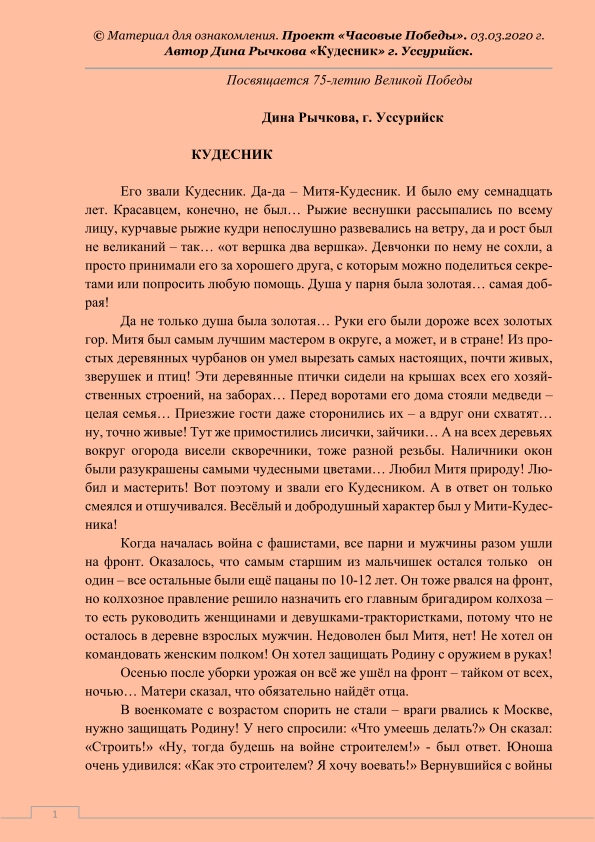 © Материал для ознакомления. Проект «Часовые Победы». 03.03.2020 г. Автор Дина Рычкова «Кудесник» г. Уссурийск.

Посвящается 75-летию Великой Победы

Дина Рычкова, г. Уссурийск

КУДЕСНИК

Его звали Кудесник. Да-да – Митя-Кудесник. И было ему семнадцать лет. Красавцем, конечно, не был… Рыжие веснушки рассыпались по всему лицу, курчавые рыжие кудри непослушно развевались на ветру, да и рост был не великаний – так… «от вершка два вершка». Девчонки по нему не сохли, а просто принимали его за хорошего друга, с которым можно поделиться секретами или попросить любую помощь. Душа у парня была золотая… самая добрая!

Да не только душа была золотая… Руки его были дороже всех золотых гор. Митя был самым лучшим мастером в округе, а может, и в стране! Из простых деревянных чурбанов он умел вырезать самых настоящих, почти живых, зверушек и птиц! Эти деревянные птички сидели на крышах всех его хозяйственных строений, на заборах… Перед воротами его дома стояли медведи – целая семья… Приезжие гости даже сторонились их – а вдруг они схватят… ну, точно живые! Тут же примостились лисички, зайчики… А на всех деревьях вокруг огорода висели скворечники, тоже разной резьбы. Наличники окон были разукрашены самыми чудесными цветами… Любил Митя природу! Любил и мастерить! Вот поэтому и звали его Кудесником. А в ответ он только смеялся и отшучивался. Весёлый и добродушный характер был у Мити-Кудесника!

Когда началась война с фашистами, все парни и мужчины разом ушли на фронт. Оказалось, что самым старшим из мальчишек остался только он один – все остальные были ещё пацаны по 10-12 лет. Он тоже рвался на фронт, но колхозное правление решило назначить его главным бригадиром колхоза – то есть руководить женщинами и девушками-трактористками, потому что не осталось в деревне взрослых мужчин. Недоволен был Митя, нет! Не хотел он командовать женским полком! Он хотел защищать Родину с оружием в руках!

Осенью после уборки урожая он всё же ушёл на фронт – тайком от всех, ночью… Матери сказал, что обязательно найдёт отца.

В военкомате с возрастом спорить не стали – враги рвались к Москве, нужно защищать Родину! У него спросили: «Что умеешь делать?» Он сказал: «Строить!» «Ну, тогда будешь на войне строителем!» - был ответ. Юноша очень удивился: «Как это строителем? Я хочу воевать!» Вернувшийся с войны

1